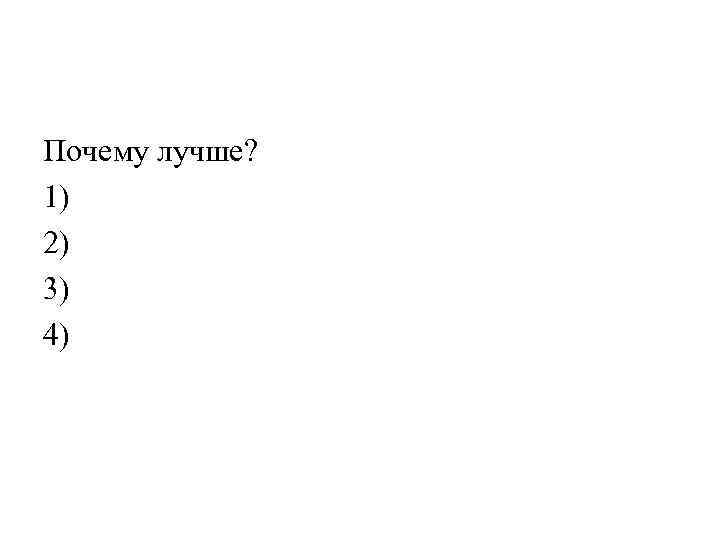 Почему лучше?
1)
2)
3)
4)